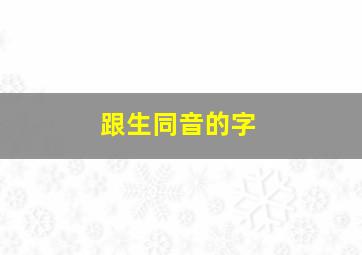 跟生同音的字